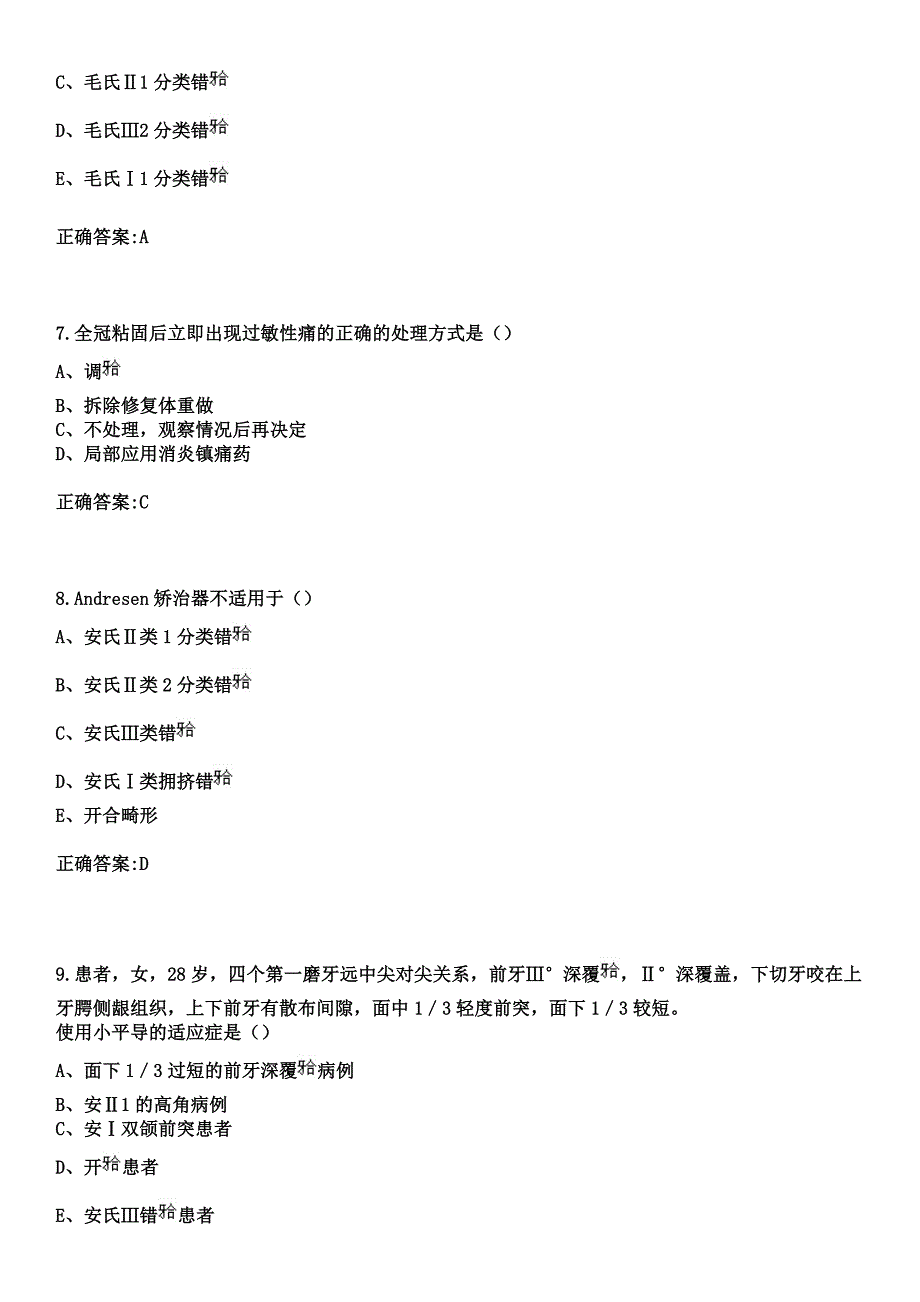 C、毛氏Ⅱ1 分类错𬌗

D、毛氏Ⅲ2 分类错𬌗

E、毛氏Ⅰ1 分类错𬌗

正确答案:A

7.全冠粘固后立即出现过敏性痛的正确的处理方式是（）

A、调𬌗

B、拆除修复体重做
C、不处理，观察情况后再决定
D、局部应用消炎镇痛药

正确答案:C

8.Andresen 矫治器不适用于（）

A、安氏Ⅱ类 1 分类错𬌗

B、安氏Ⅱ类 2 分类错𬌗

C、安氏Ⅲ类错𬌗

D、安氏Ⅰ类拥挤错𬌗

E、开合畸形

正确答案:D

9.患者，女，28 岁，四个第一磨牙远中尖对尖关系，前牙Ⅲ°深覆𬌗，Ⅱ°深覆盖，下切牙咬在上牙腭侧龈组织，上下前牙有散布间隙，面中 1／3 轻度前突，面下 1／3 较短。
使用小平导的适应症是（）

A、面下 1／3 过短的前牙深覆𬌗病例

B、安Ⅱ1 的高角病例
C、安Ⅰ双颌前突患者

D、开𬌗患者

E、安氏Ⅲ错𬌗患者